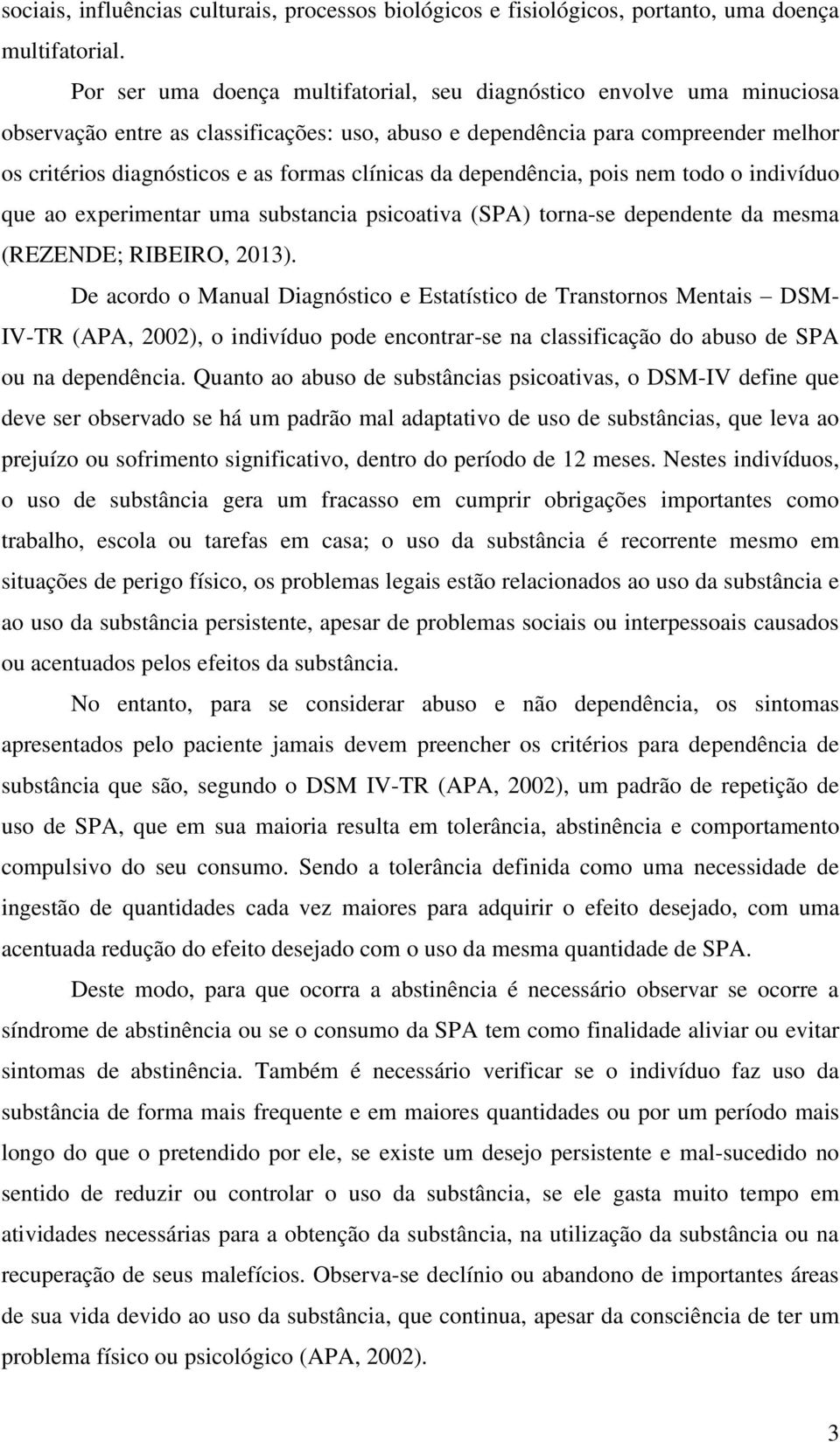 sociais, influências culturais, processos biológicos e fisiológicos, portanto, uma doença multifatorial.

Por ser uma doença multifatorial, seu diagnóstico envolve uma minuciosa observação entre as classificações: uso, abuso e dependência para compreender melhor os critérios diagnósticos e as formas clínicas da dependência, pois nem todo o indivíduo que ao experimentar uma substancia psicoativa (SPA) torna-se dependente da mesma (REZENDE; RIBEIRO, 2013).

De acordo o Manual Diagnóstico e Estatístico de Transtornos Mentais – DSM-IV-TR (APA, 2002), o indivíduo pode encontrar-se na classificação do abuso de SPA ou na dependência. Quanto ao abuso de substâncias psicoativas, o DSM-IV define que deve ser observado se há um padrão mal adaptativo de uso de substâncias, que leva ao prejuízo ou sofrimento significativo, dentro do período de 12 meses. Nestes indivíduos, o uso de substância gera um fracasso em cumprir obrigações importantes como trabalho, escola ou tarefas em casa; o uso da substância é recorrente mesmo em situações de perigo físico, os problemas legais estão relacionados ao uso da substância e ao uso da substância persistente, apesar de problemas sociais ou interpessoais causados ou acentuados pelos efeitos da substância.

No entanto, para se considerar abuso e não dependência, os sintomas apresentados pelo paciente jamais devem preencher os critérios para dependência de substância que são, segundo o DSM IV-TR (APA, 2002), um padrão de repetição de uso de SPA, que em sua maioria resulta em tolerância, abstinência e comportamento compulsivo do seu consumo. Sendo a tolerância definida como uma necessidade de ingestão de quantidades cada vez maiores para adquirir o efeito desejado, com uma acentuada redução do efeito desejado com o uso da mesma quantidade de SPA.

Deste modo, para que ocorra a abstinência é necessário observar se ocorre a síndrome de abstinência ou se o consumo da SPA tem como finalidade aliviar ou evitar sintomas de abstinência. Também é necessário verificar se o indivíduo faz uso da substância de forma mais frequente e em maiores quantidades ou por um período mais longo do que o pretendido por ele, se existe um desejo persistente e mal-sucedido no sentido de reduzir ou controlar o uso da substância, se ele gasta muito tempo em atividades necessárias para a obtenção da substância, na utilização da substância ou na recuperação de seus malefícios. Observa-se declínio ou abandono de importantes áreas de sua vida devido ao uso da substância, que continua, apesar da consciência de ter um problema físico ou psicológico (APA, 2002).

3